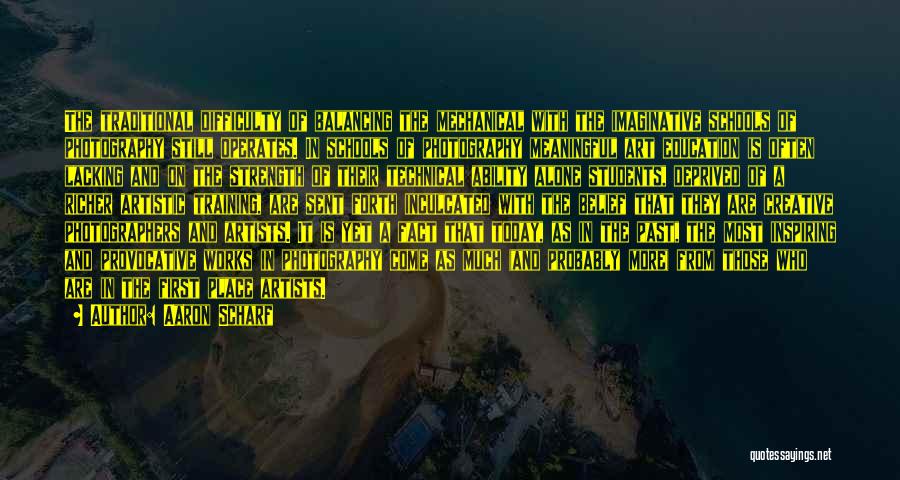 THE TRADITIONAL DIFFICULTY OF BALANCING THE MECHANICAL WITH THE IMAGINATIVE SCHOOLS OF PHOTOGRAPHY STILL OPERATES. IN SCHOOLS OF PHOTOGRAPHY MEANINGFUL ART EDUCATION IS OFTEN LACKING AND ON THE STRENGTH OF THEIR TECHNICAL ABILITY ALONE STUDENTS, DEPRIVED OF A RICHER ARTISTIC TRAINING, ARE SENT FORTH INCULCATED WITH THE BELIEF THAT THEY ARE CREATIVE PHOTOGRAPHERS AND ARTISTS. IT IS YET A FACT THAT TODAY, AS IN THE PAST, THE MOST INSPIRING AND PROVOCATIVE WORKS IN PHOTOGRAPHY COME AS MUCH (AND PROBABLY MORE) FROM THOSE WHO ARE IN THE FIRST PLACE ARTISTS.

AUTHOR: AARON SCHARF

quotessayings.net